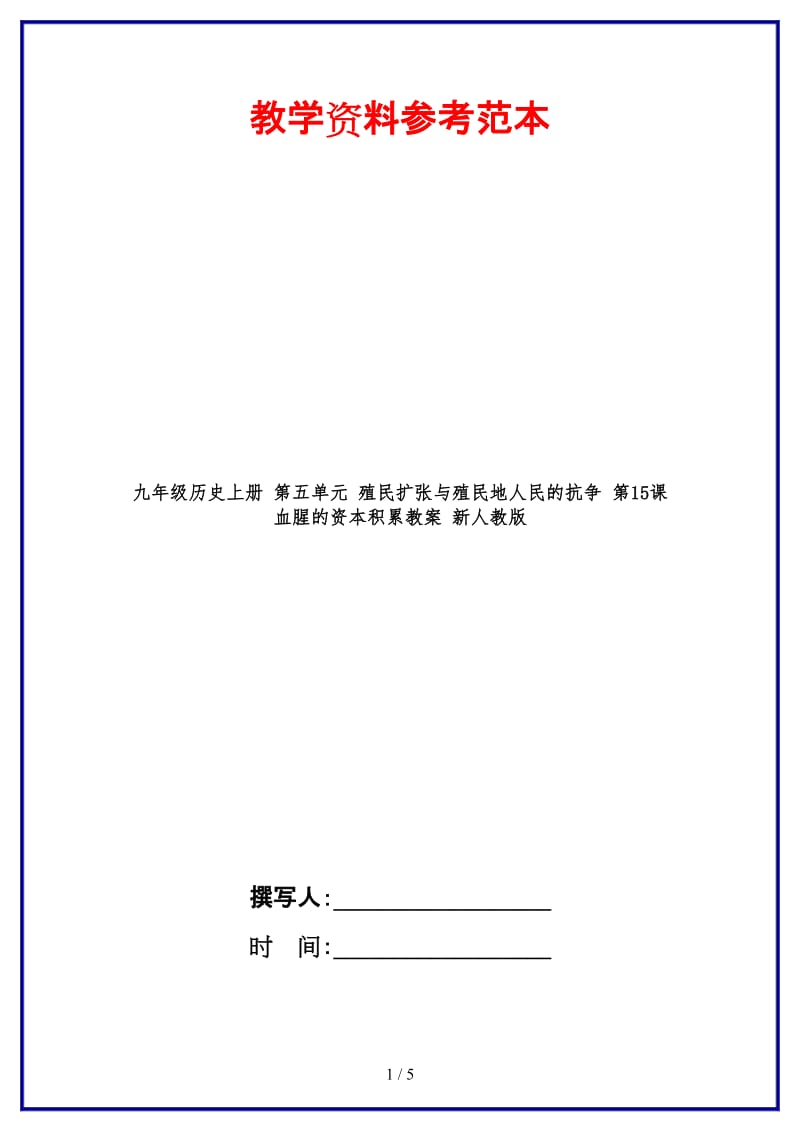 教学资料参考范本

九年级历史上册 第五单元 殖民扩张与殖民地人民的抗争 第15课 血腥的资本积累教案 新人教版

撰写人:__________________

时 间:__________________

1 / 5